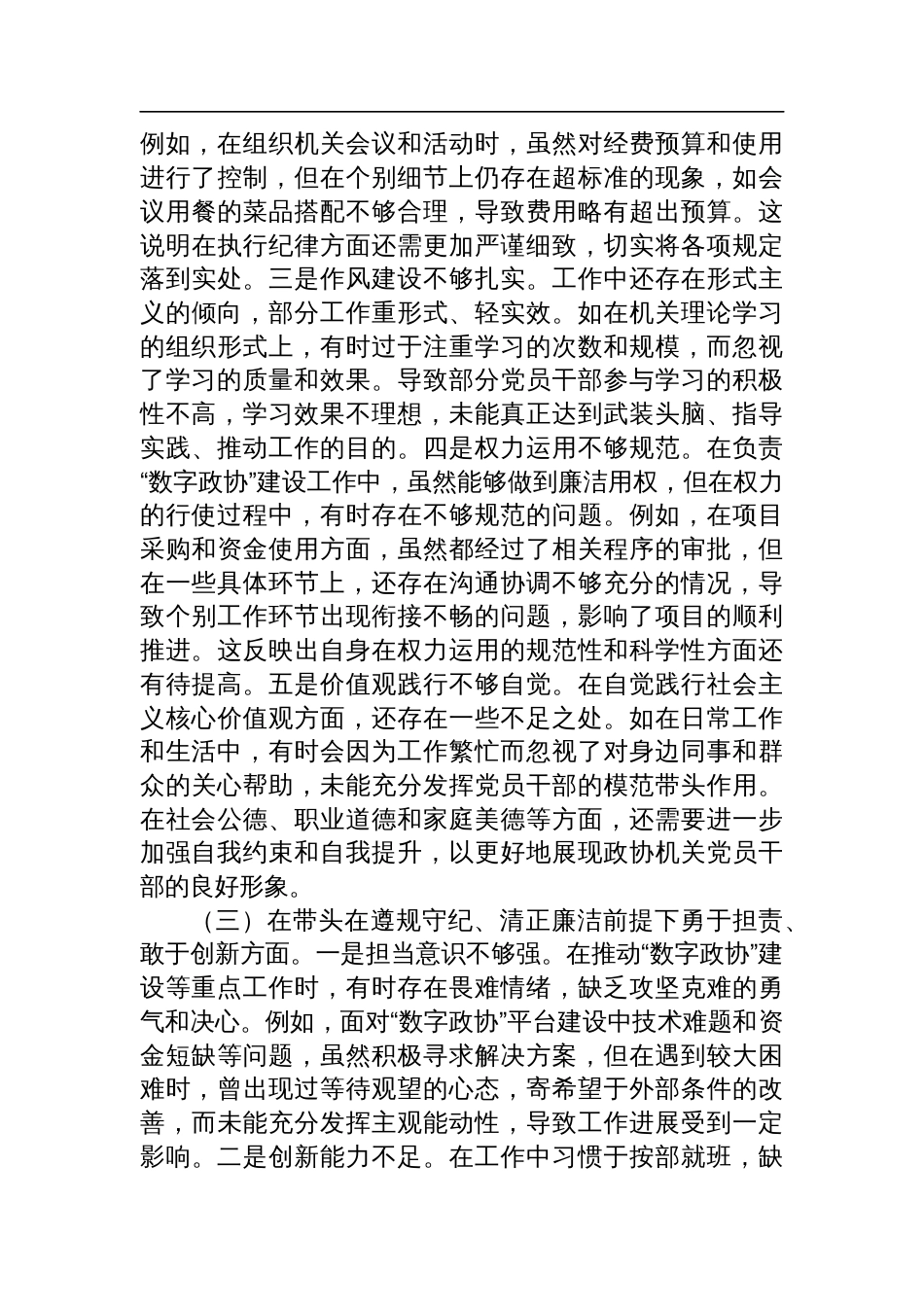 例如，在组织机关会议和活动时，虽然对经费预算和使用进行了控制，但在个别细节上仍存在超标准的现象，如会议用餐的菜品搭配不够合理，导致费用略有超出预算。这说明在执行纪律方面还需更加严谨细致，切实将各项规定落到实处。三是作风建设不够扎实。工作中还存在形式主义的倾向，部分工作重形式、轻实效。如在机关理论学习的组织形式上，有时过于注重学习的次数和规模，而忽视了学习的质量和效果。导致部分党员干部参与学习的积极性不高，学习效果不理想，未能真正达到武装头脑、指导实践、推动工作的目的。四是权力运用不够规范。在负责“数字政协”建设工作中，虽然能够做到廉洁用权，但在权力的行使过程中，有时存在不够规范的问题。例如，在项目采购和资金使用方面，虽然都经过了相关程序的审批，但在一些具体环节上，还存在沟通协调不够充分的情况，导致个别工作环节出现衔接不畅的问题，影响了项目的顺利推进。这反映出自身在权力运用的规范性和科学性方面还有待提高。五是价值观践行不够自觉。在自觉践行社会主义核心价值观方面，还存在一些不足之处。如在日常工作和生活中，有时会因为工作繁忙而忽视了对身边同事和群众的关心帮助，未能充分发挥党员干部的模范带头作用。在社会公德、职业道德和家庭美德等方面，还需要进一步加强自我约束和自我提升，以更好地展现政协机关党员干部的良好形象。

（三）在带头在遵规守纪、清正廉洁前提下勇于担责、敢于创新方面。一是担当意识不够强。在推动“数字政协”建设等重点工作时，有时存在畏难情绪，缺乏攻坚克难的勇气和决心。例如，面对“数字政协”平台建设中技术难题和资金短缺等问题，虽然积极寻求解决方案，但在遇到较大困难时，曾出现过等待观望的心态，寄希望于外部条件的改善，而未能充分发挥主观能动性，导致工作进展受到一定影响。二是创新能力不足。在工作中习惯于按部就班，缺